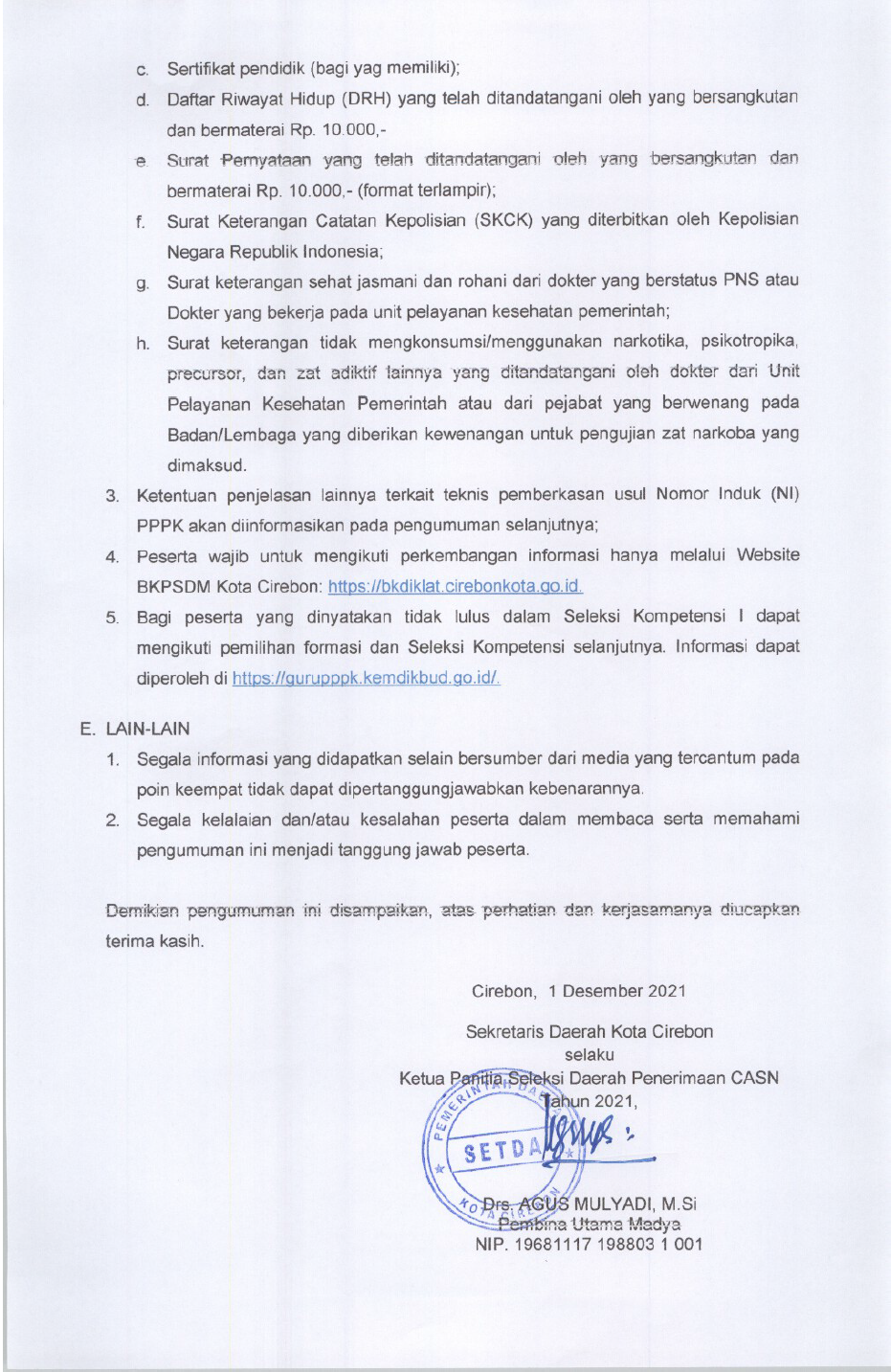 c. Sertifikat pendidik (bagi yag memiliki);

d. Daftar Riwayat Hidup (DRH) yang telah ditandatangani oleh yang bersangkutan dan bermaterai Rp. 10.000,-

e. Surat Pernyataan yang telah ditandatangani oleh yang bersangkutan dan bermaterai Rp. 10.000,- (format terlampir);

f. Surat Keterangan Catatan Kepolisian (SKCK) yang diterbitkan oleh Kepolisian Negara Republik Indonesia;

g. Surat keterangan sehat jasmani dan rohani dari dokter yang berstatus PNS atau Dokter yang bekerja pada unit pelayanan kesehatan pemerintah;

h. Surat keterangan tidak mengkonsumsi/menggunakan narkotika, psikotropika, precursor, dan zat adiktif lainnya yang ditandatangani oleh dokter dari Unit Pelayanan Kesehatan Pemerintah atau dari pejabat yang berwenang pada Badan/Lembaga yang diberikan kewenangan untuk pengujian zat narkoba yang dimaksud.

3. Ketentuan penjelasan lainnya terkait teknis pemberkasan usul Nomor Induk (NI) PPPK akan diinformasikan pada pengumuman selanjutnya;

4. Peserta wajib untuk mengikuti perkembangan informasi hanya melalui Website BKPSDM Kota Cirebon: https://bkdiklat.cirebonkota.go.id.

5. Bagi peserta yang dinyatakan tidak lulus dalam Seleksi Kompetensi I dapat mengikuti pemilihan formasi dan Seleksi Kompetensi selanjutnya. Informasi dapat diperoleh di https://gurupppk.kemdikbud.go.id/.

E. LAIN-LAIN

1. Segala informasi yang didapatkan selain bersumber dari media yang tercantum pada poin keempat tidak dapat dipertanggungjawabkan kebenarannya.

2. Segala kelalaian dan/atau kesalahan peserta dalam membaca serta memahami pengumuman ini menjadi tanggung jawab peserta.

Demikian pengumuman ini disampaikan, atas perhatian dan kerjasamanya diucapkan terima kasih.

Cirebon, 1 Desember 2021

Sekretaris Daerah Kota Cirebon
selaku
Ketua Panitia Seleksi Daerah Penerimaan CASN
Tahun 2021,

PEMERINTAH DAERAH
SETDA
KOTA CIREBON

Drs. AGUS MULYADI, M.Si
Pembina Utama Madya
NIP. 19681117 198803 1 001